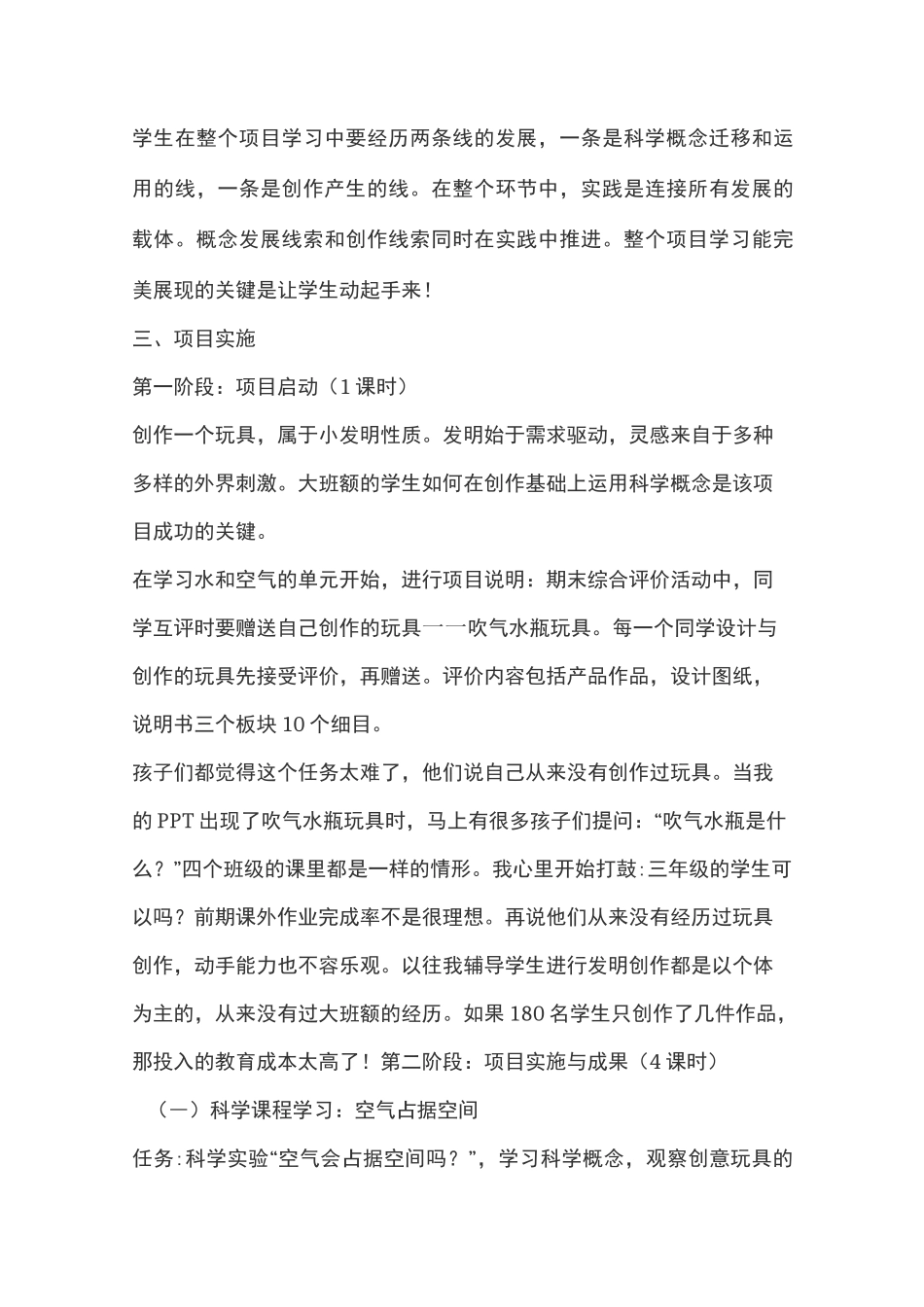 学生在整个项目学习中要经历两条线的发展，一条是科学概念迁移和运用的线，一条是创作产生的线。在整个环节中，实践是连接所有发展的载体。概念发展线索和创作线索同时在实践中推进。整个项目学习能完美展现的关键是让学生动起手来！

三、项目实施

第一阶段：项目启动（1课时）

创作一个玩具，属于小发明性质。发明始于需求驱动，灵感来自于多种多样的外界刺激。大班额的学生如何在创作基础上运用科学概念是该项目成功的关键。

在学习水和空气的单元开始，进行项目说明：期末综合评价活动中，同学互评时要赠送自己创作的玩具一一吹气水瓶玩具。每一个同学设计与创作的玩具先接受评价，再赠送。评价内容包括产品作品，设计图纸，说明书三个板块10个细目。

孩子们都觉得这个任务太难了，他们说自己从来没有创作过玩具。当我的PPT出现了吹气水瓶玩具时，马上有很多孩子们提问：“吹气水瓶是什么？”四个班级的课里都是一样的情形。我心里开始打鼓：三年级的学生可以吗？前期课外作业完成率不是很理想。再说他们从来没有经历过玩具创作，动手能力也不容乐观。以往我辅导学生进行发明创作都是以个体为主的，从来没有过大班额的经历。如果180名学生只创作了几件作品，那投入的教育成本太高了！第二阶段：项目实施与成果（4课时）

（一）科学课程学习：空气占据空间

任务：科学实验“空气会占据空间吗？”，学习科学概念，观察创意玩具的